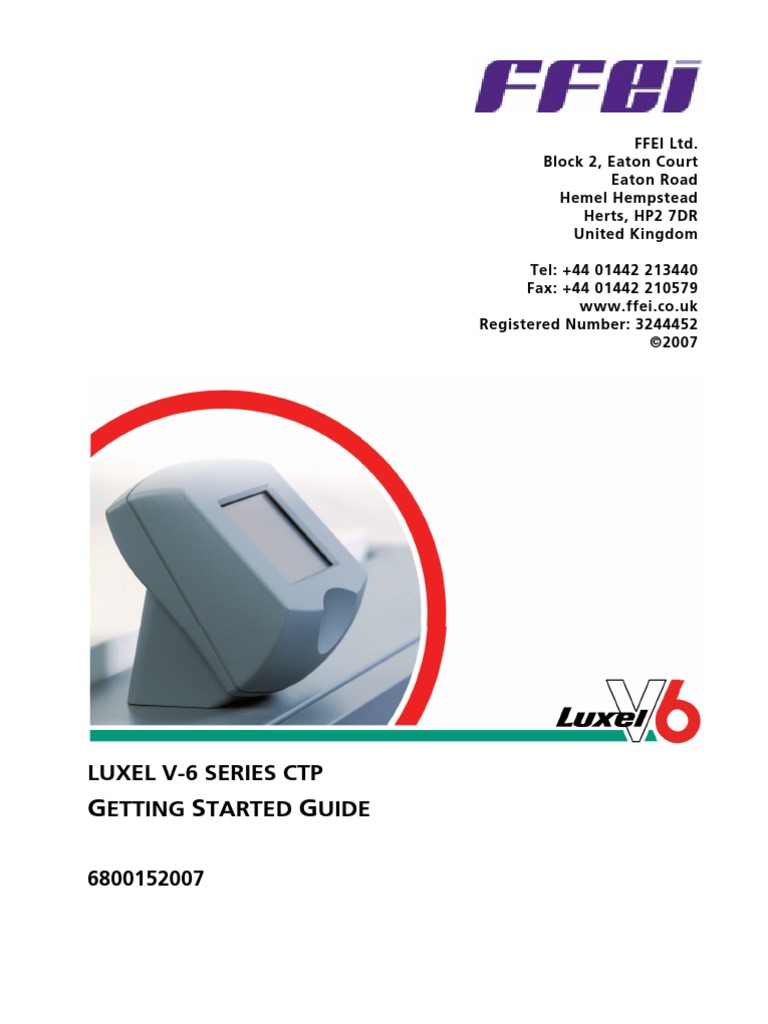 FFEI

FFEI Ltd.
Block 2, Eaton Court
Eaton Road
Hemel Hempstead
Herts, HP2 7DR
United Kingdom

Tel: +44 01442 213440
Fax: +44 01442 210579
www.ffei.co.uk
Registered Number: 3244452
©2007

Luxel V6

LUXEL V-6 SERIES CTP
GETTING STARTED GUIDE

6800152007